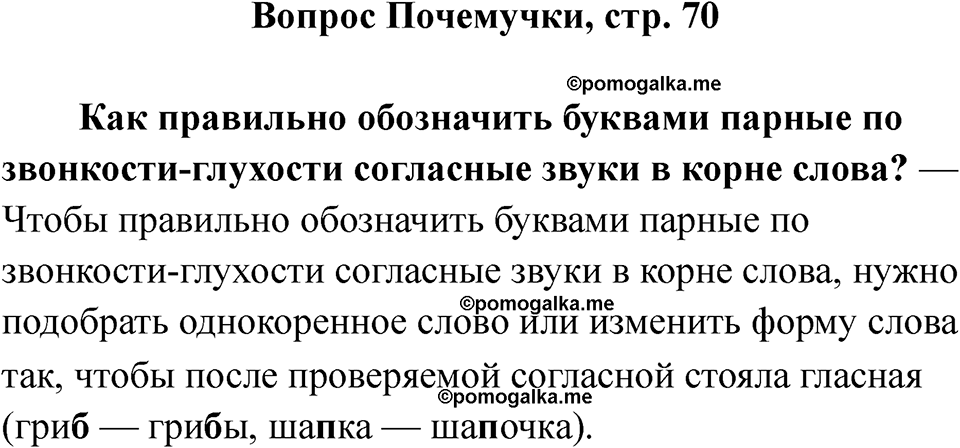 Вопрос Почемучки, стр. 70

Как правильно обозначить буквами парные по звонкости-глухости согласные звуки в корне слова? — Чтобы правильно обозначить буквами парные по звонкости-глухости согласные звуки в корне слова, нужно подобрать однокоренное слово или изменить форму слова так, чтобы после проверяемой согласной стояла гласная (гриб — грибы, шапка — шапочка).

©pomogalka.me